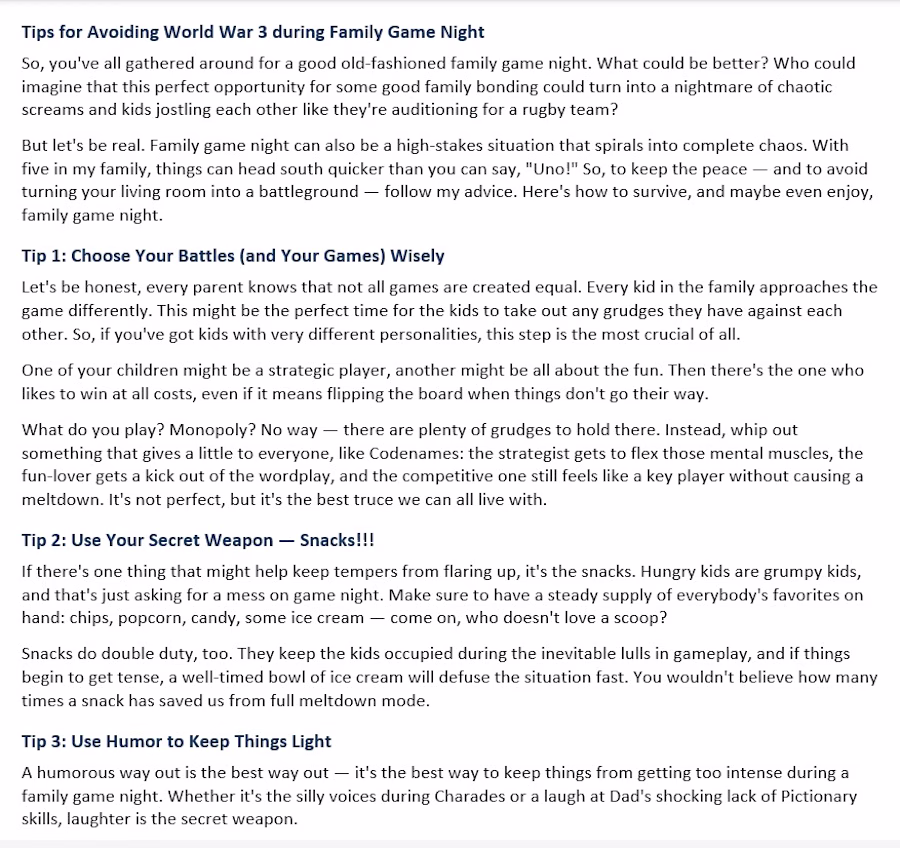 Tips for Avoiding World War 3 during Family Game Night

So, you've all gathered around for a good old-fashioned family game night. What could be better? Who could imagine that this perfect opportunity for some good family bonding could turn into a nightmare of chaotic screams and kids jostling each other like they're auditioning for a rugby team?

But let's be real. Family game night can also be a high-stakes situation that spirals into complete chaos. With five in my family, things can head south quicker than you can say, "Uno!" So, to keep the peace — and to avoid turning your living room into a battleground — follow my advice. Here's how to survive, and maybe even enjoy, family game night.

Tip 1: Choose Your Battles (and Your Games) Wisely

Let's be honest, every parent knows that not all games are created equal. Every kid in the family approaches the game differently. This might be the perfect time for the kids to take out any grudges they have against each other. So, if you've got kids with very different personalities, this step is the most crucial of all.

One of your children might be a strategic player, another might be all about the fun. Then there's the one who likes to win at all costs, even if it means flipping the board when things don't go their way.

What do you play? Monopoly? No way — there are plenty of grudges to hold there. Instead, whip out something that gives a little to everyone, like Codenames: the strategist gets to flex those mental muscles, the fun-lover gets a kick out of the wordplay, and the competitive one still feels like a key player without causing a meltdown. It's not perfect, but it's the best truce we can all live with.

Tip 2: Use Your Secret Weapon — Snacks!!!

If there's one thing that might help keep tempers from flaring up, it's the snacks. Hungry kids are grumpy kids, and that's just asking for a mess on game night. Make sure to have a steady supply of everybody's favorites on hand: chips, popcorn, candy, some ice cream — come on, who doesn't love a scoop?

Snacks do double duty, too. They keep the kids occupied during the inevitable lulls in gameplay, and if things begin to get tense, a well-timed bowl of ice cream will defuse the situation fast. You wouldn't believe how many times a snack has saved us from full meltdown mode.

Tip 3: Use Humor to Keep Things Light

A humorous way out is the best way out — it's the best way to keep things from getting too intense during a family game night. Whether it's the silly voices during Charades or a laugh at Dad's shocking lack of Pictionary skills, laughter is the secret weapon.